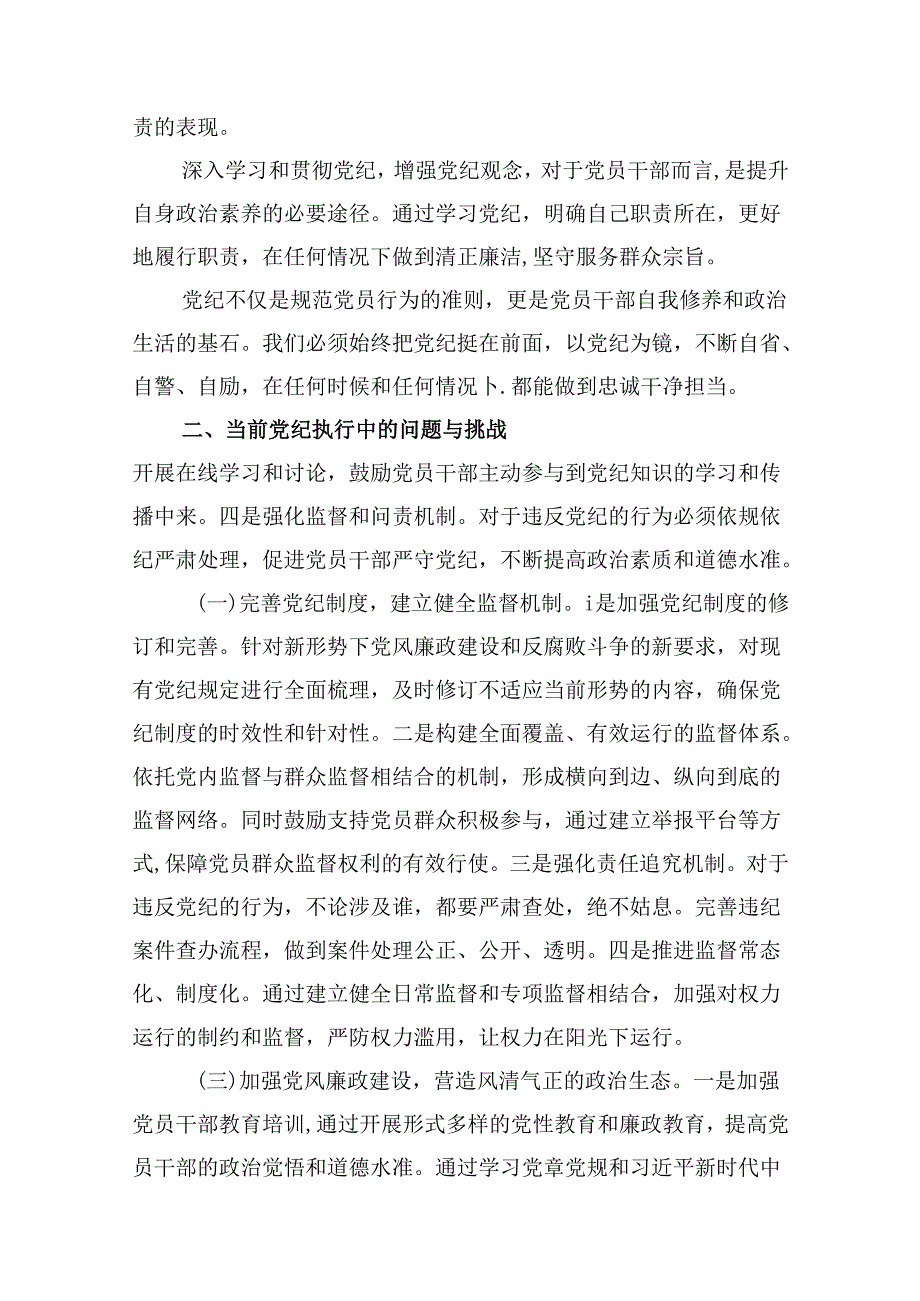 责的表现。

深入学习和贯彻党纪，增强党纪观念，对于党员干部而言，是提升自身政治素养的必要途径。通过学习党纪，明确自己职责所在，更好地履行职责，在任何情况下做到清正廉洁，坚守服务群众宗旨。

党纪不仅是规范党员行为的准则，更是党员干部自我修养和政治生活的基石。我们必须始终把党纪挺在前面，以党纪为镜，不断自省、自警、自励，在任何时候和任何情况卜.都能做到忠诚干净担当。

二、当前党纪执行中的问题与挑战

开展在线学习和讨论，鼓励党员干部主动参与到党纪知识的学习和传播中来。四是强化监督和问责机制。对于违反党纪的行为必须依规依纪严肃处理，促进党员干部严守党纪，不断提高政治素质和道德水准。

(一)完善党纪制度，建立健全监督机制。i是加强党纪制度的修订和完善。针对新形势下党风廉政建设和反腐败斗争的新要求，对现有党纪规定进行全面梳理，及时修订不适应当前形势的内容，确保党纪制度的时效性和针对性。二是构建全面覆盖、有效运行的监督体系。依托党内监督与群众监督相结合的机制，形成横向到边、纵向到底的监督网络。同时鼓励支持党员群众积极参与，通过建立举报平台等方式,保障党员群众监督权利的有效行使。三是强化责任追究机制。对于违反党纪的行为，不论涉及谁，都要严肃查处，绝不姑息。完善违纪案件查办流程，做到案件处理公正、公开、透明。四是推进监督常态化、制度化。通过建立健全日常监督和专项监督相结合，加强对权力运行的制约和监督，严防权力滥用，让权力在阳光下运行。

(三)加强党风廉政建设，营造风清气正的政治生态。一是加强党员干部教育培训,通过开展形式多样的党性教育和廉政教育，提高党员干部的政治觉悟和道德水准。通过学习党章党规和习近平新时代中